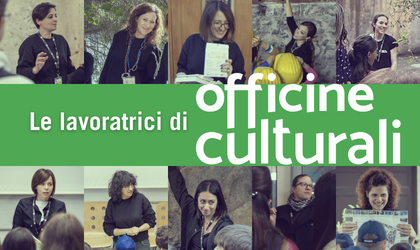 Le lavoratrici di officine culturali